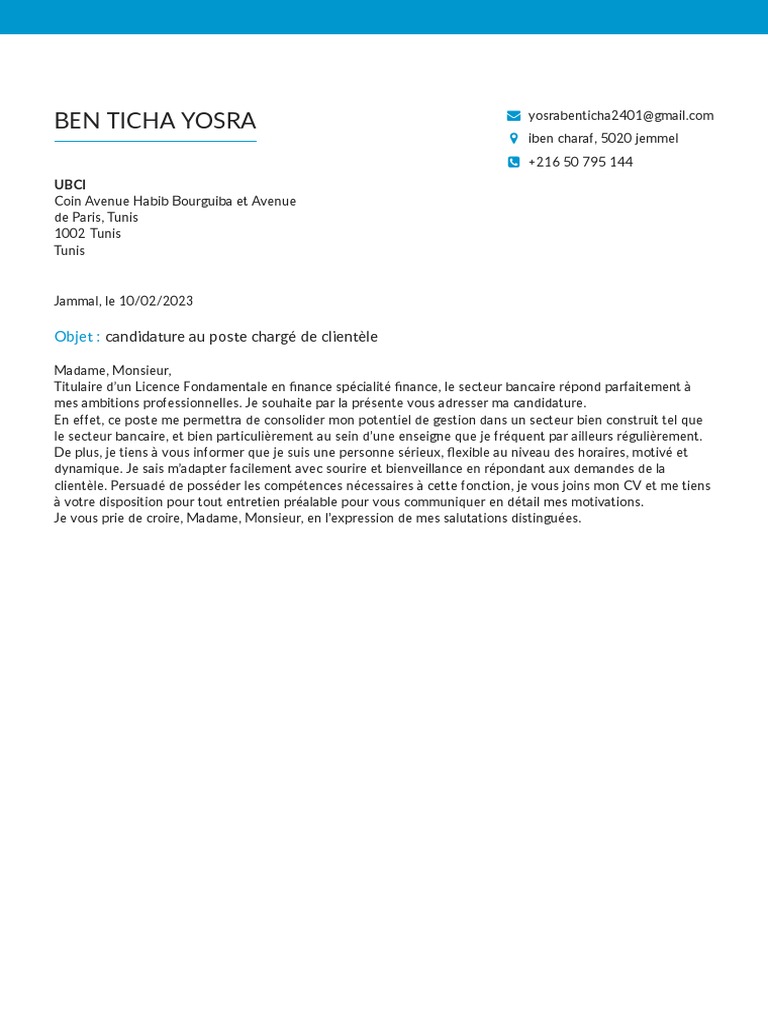 BEN TICHA YOSRA

yosrabenticha2401@gmail.com
iben charaf, 5020 jemmel
+216 50 795 144

UBCI
Coin Avenue Habib Bourguiba et Avenue de Paris, Tunis
1002 Tunis
Tunis

Jammal, le 10/02/2023

Objet : candidature au poste chargé de clientèle

Madame, Monsieur,
Titulaire d'un Licence Fondamentale en finance spécialité finance, le secteur bancaire répond parfaitement à mes ambitions professionnelles. Je souhaite par la présente vous adresser ma candidature.
En effet, ce poste me permettra de consolider mon potentiel de gestion dans un secteur bien construit tel que le secteur bancaire, et bien particulièrement au sein d'une enseigne que je fréquent par ailleurs régulièrement.
De plus, je tiens à vous informer que je suis une personne sérieux, flexible au niveau des horaires, motivé et dynamique. Je sais m'adapter facilement avec sourire et bienveillance en répondant aux demandes de la clientèle. Persuadé de posséder les compétences nécessaires à cette fonction, je vous joins mon CV et me tiens à votre disposition pour tout entretien préalable pour vous communiquer en détail mes motivations.
Je vous prie de croire, Madame, Monsieur, en l'expression de mes salutations distinguées.